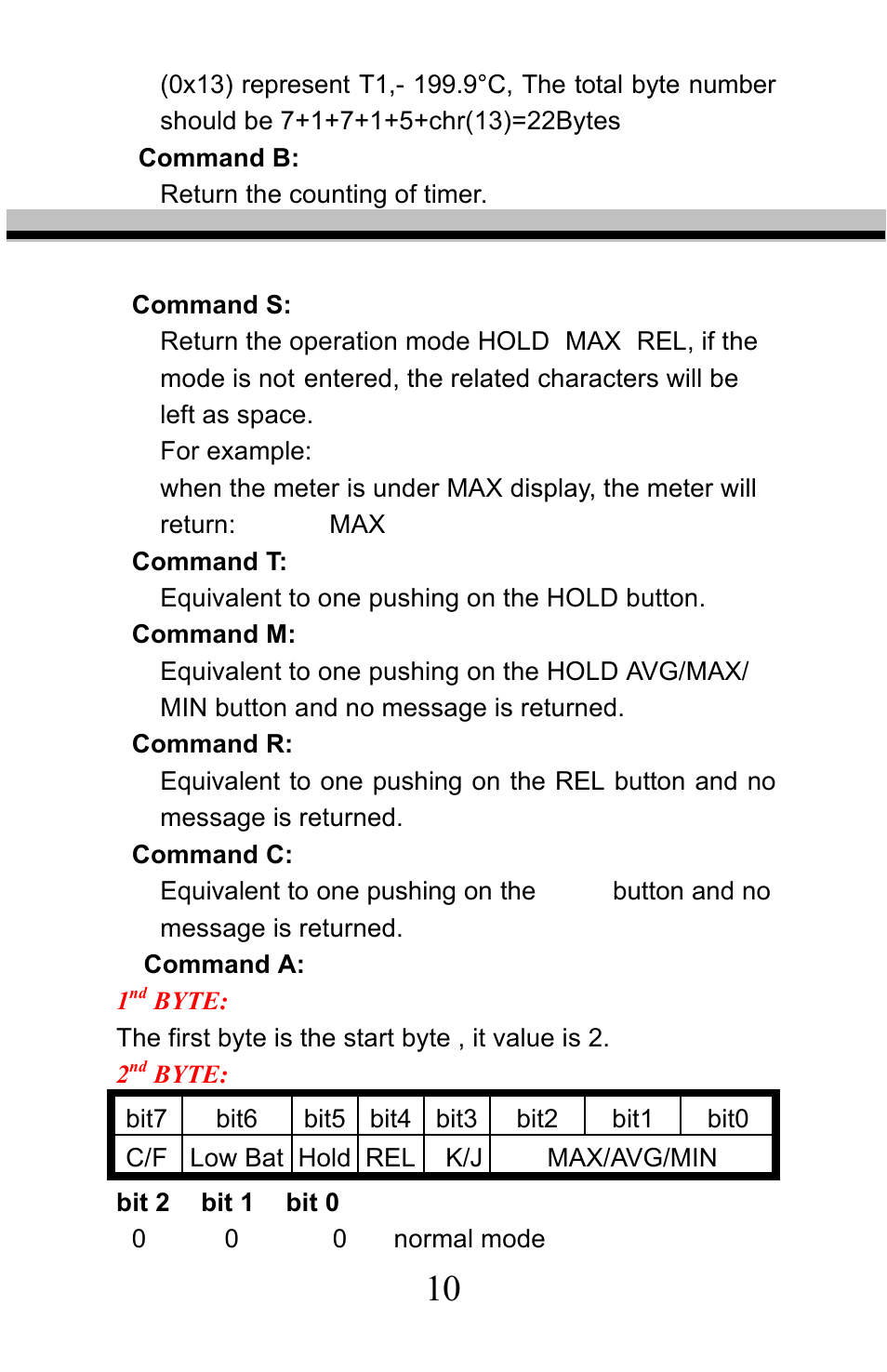 (0x13) represent T1,- 199.9°C, The total byte number should be 7+1+7+1+5+chr(13)=22Bytes

**Command B:**

Return the counting of timer.

**Command S:**

Return the operation mode HOLD MAX REL, if the mode is not entered, the related characters will be left as space.

For example:

when the meter is under MAX display, the meter will return: MAX

**Command T:**

Equivalent to one pushing on the HOLD button.

**Command M:**

Equivalent to one pushing on the HOLD AVG/MAX/ MIN button and no message is returned.

**Command R:**

Equivalent to one pushing on the REL button and no message is returned.

**Command C:**

Equivalent to one pushing on the button and no message is returned.

**Command A:**

$1^{nd}$ BYTE:

The first byte is the start byte , it value is 2.

$2^{nd}$ BYTE:

| bit7 | bit6 | bit5 | bit4 | bit3 | bit2 | bit1 | bit0 |
|---|---|---|---|---|---|---|---|
| C/F | Low Bat | Hold | REL | K/J | MAX/AVG/MIN | | |

**bit 2 bit 1 bit 0**

0 0 0 normal mode

10